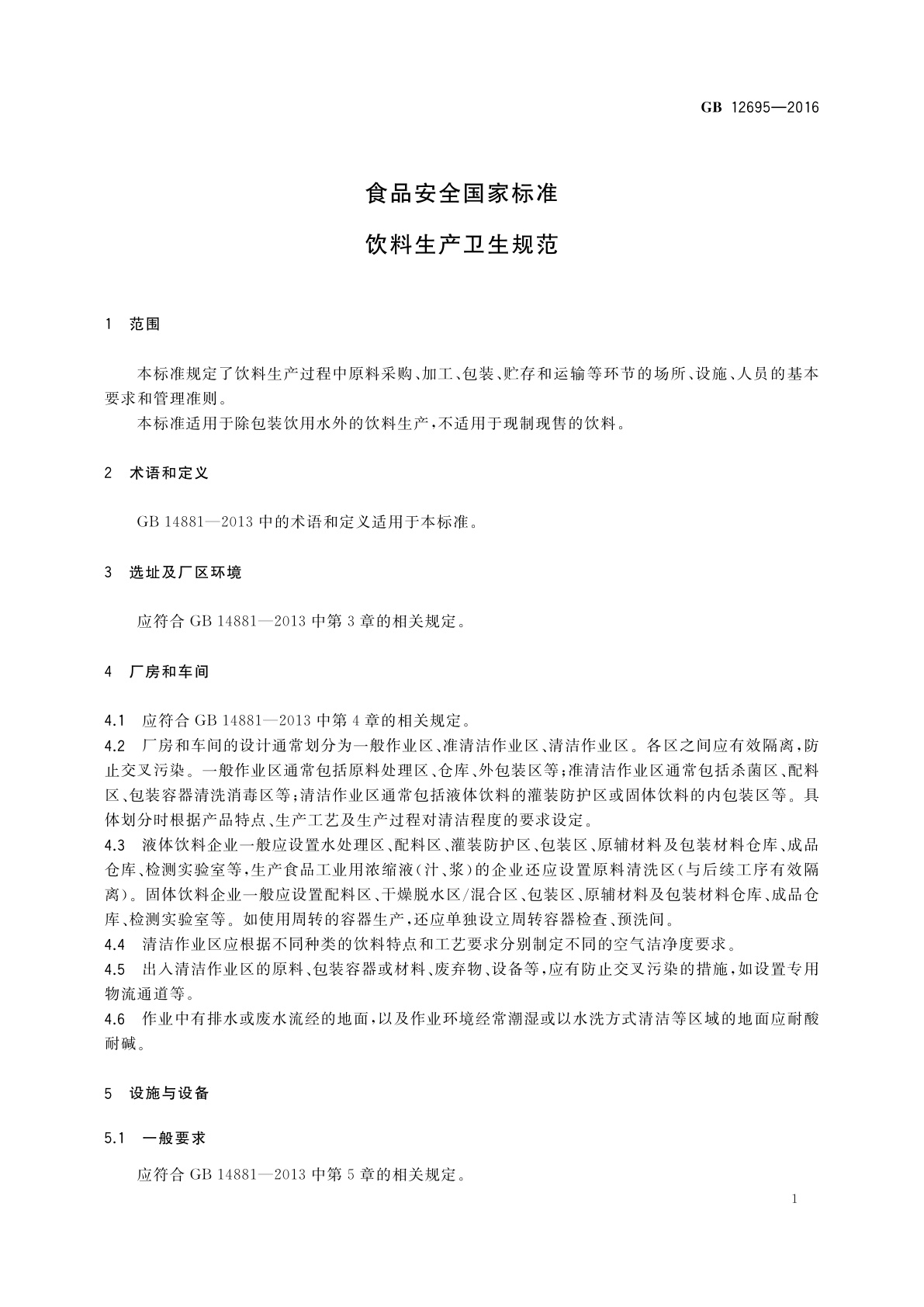 GB 12695—2016

食品安全国家标准

饮料生产卫生规范

1 范围

本标准规定了饮料生产过程中原料采购、加工、包装、贮存和运输等环节的场所、设施、人员的基本要求和管理准则。

本标准适用于除包装饮用水外的饮料生产，不适用于现制现售的饮料。

2 术语和定义

GB 14881—2013 中的术语和定义适用于本标准。

3 选址及厂区环境

应符合 GB 14881—2013 中第 3 章的相关规定。

4 厂房和车间

4.1 应符合 GB 14881—2013 中第 4 章的相关规定。

4.2 厂房和车间的设计通常划分为一般作业区、准清洁作业区、清洁作业区。各区之间应有效隔离，防止交叉污染。一般作业区通常包括原料处理区、仓库、外包装区等；准清洁作业区通常包括杀菌区、配料区、包装容器清洗消毒区等；清洁作业区通常包括液体饮料的灌装防护区或固体饮料的内包装区等。具体划分时根据产品特点、生产工艺及生产过程对清洁程度的要求设定。

4.3 液体饮料企业一般应设置水处理区、配料区、灌装防护区、包装区、原辅材料及包装材料仓库、成品仓库、检测实验室等，生产食品工业用浓缩液（汁、浆）的企业还应设置原料清洗区（与后续工序有效隔离）。固体饮料企业一般应设置配料区、干燥脱水区/混合区、包装区、原辅材料及包装材料仓库、成品仓库、检测实验室等。如使用周转的容器生产，还应单独设立周转容器检查、预洗间。

4.4 清洁作业区应根据不同种类的饮料特点和工艺要求分别制定不同的空气洁净度要求。

4.5 出入清洁作业区的原料、包装容器或材料、废弃物、设备等，应有防止交叉污染的措施，如设置专用物流通道等。

4.6 作业中有排水或废水流经的地面，以及作业环境经常潮湿或以水洗方式清洁等区域的地面应耐酸耐碱。

5 设施与设备

5.1 一般要求

应符合 GB 14881—2013 中第 5 章的相关规定。

1